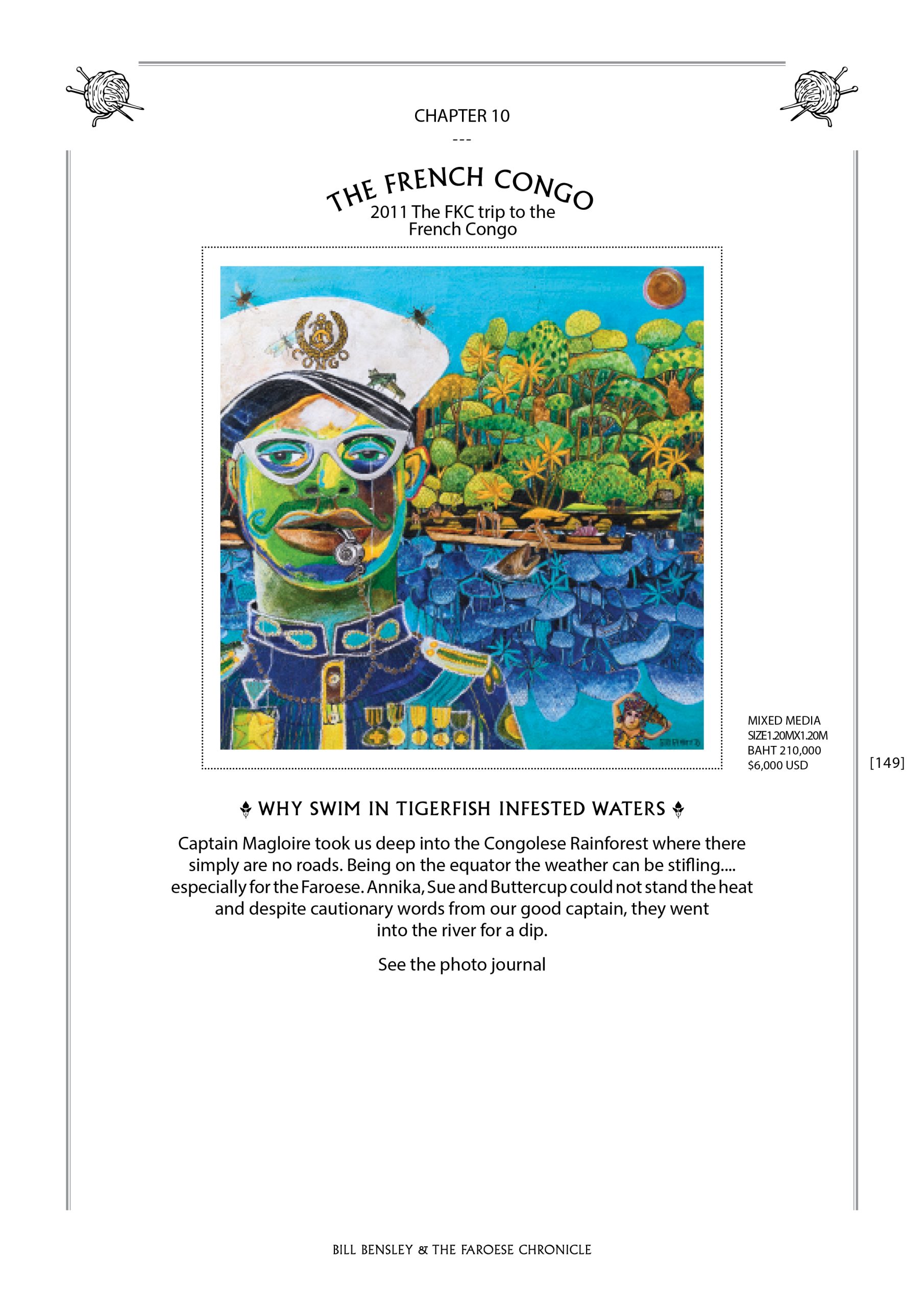 CHAPTER 10

---

THE FRENCH CONGO

2011 The FKC trip to the French Congo

CONGO

MIXED MEDIA
SIZE1.20MX1.20M
BAHT 210,000
$6,000 USD

[149]

WHY SWIM IN TIGERFISH INFESTED WATERS

Captain Magloire took us deep into the Congolese Rainforest where there simply are no roads. Being on the equator the weather can be stifling.... especially for the Faroese. Annika, Sue and Buttercup could not stand the heat and despite cautionary words from our good captain, they went into the river for a dip.

See the photo journal

BILL BENSLEY & THE FAROESE CHRONICLE